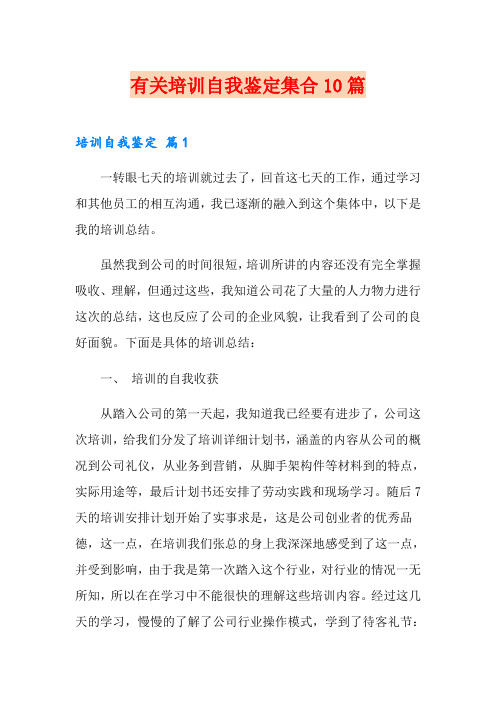 有关培训自我鉴定集合10篇

培训自我鉴定 篇1

一转眼七天的培训就过去了，回首这七天的工作，通过学习和其他员工的相互沟通，我已逐渐的融入到这个集体中，以下是我的培训总结。

虽然我到公司的时间很短，培训所讲的内容还没有完全掌握吸收、理解，但通过这些，我知道公司花了大量的人力物力进行这次的总结，这也反应了公司的企业风貌，让我看到了公司的良好面貌。下面是具体的培训总结：

一、 培训的自我收获

从踏入公司的第一天起，我知道我已经要有进步了，公司这次培训，给我们分发了培训详细计划书，涵盖的内容从公司的概况到公司礼仪，从业务到营销，从脚手架构件等材料到的特点，实际用途等，最后计划书还安排了劳动实践和现场学习。随后7天的培训安排计划开始了实事求是，这是公司创业者的优秀品德，这一点，在培训我们张总的身上我深深地感受到了这一点，并受到影响，由于我是第一次踏入这个行业，对行业的情况一无所知，所以在在学习中不能很快的理解这些培训内容。经过这几天的学习，慢慢的了解了公司行业操作模式，学到了待客礼节：